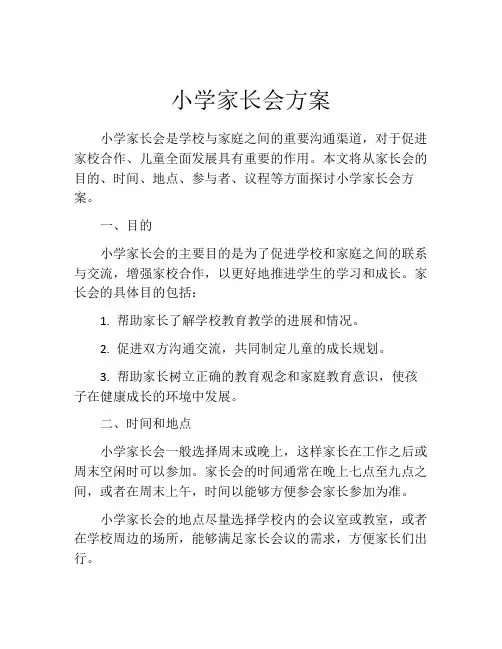 小学家长会方案

小学家长会是学校与家庭之间的重要沟通渠道，对于促进家校合作、儿童全面发展具有重要的作用。本文将从家长会的目的、时间、地点、参与者、议程等方面探讨小学家长会方案。

一、目的

小学家长会的主要目的是为了促进学校和家庭之间的联系与交流，增强家校合作，以更好地推进学生的学习和成长。家长会的具体目的包括：

1. 帮助家长了解学校教育教学的进展和情况。

2. 促进双方沟通交流，共同制定儿童的成长规划。

3. 帮助家长树立正确的教育观念和家庭教育意识，使孩子在健康成长的环境中发展。

二、时间和地点

小学家长会一般选择周末或晚上，这样家长在工作之后或周末空闲时可以参加。家长会的时间通常在晚上七点至九点之间，或者在周末上午，时间以能够方便参会家长参加为准。

小学家长会的地点尽量选择学校内的会议室或教室，或者在学校周边的场所，能够满足家长会议的需求，方便家长们出行。